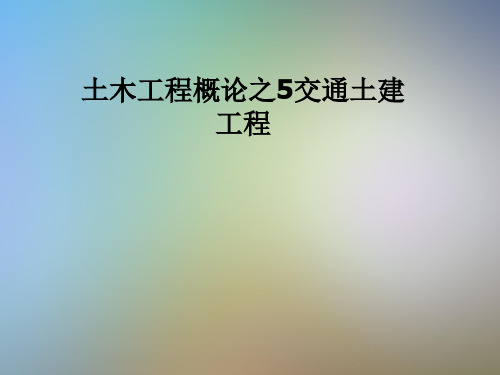 土木工程概论之5交通土建工程